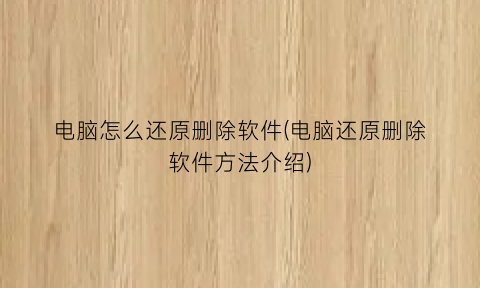 电脑怎么还原删除软件(电脑还原删除软件方法介绍)